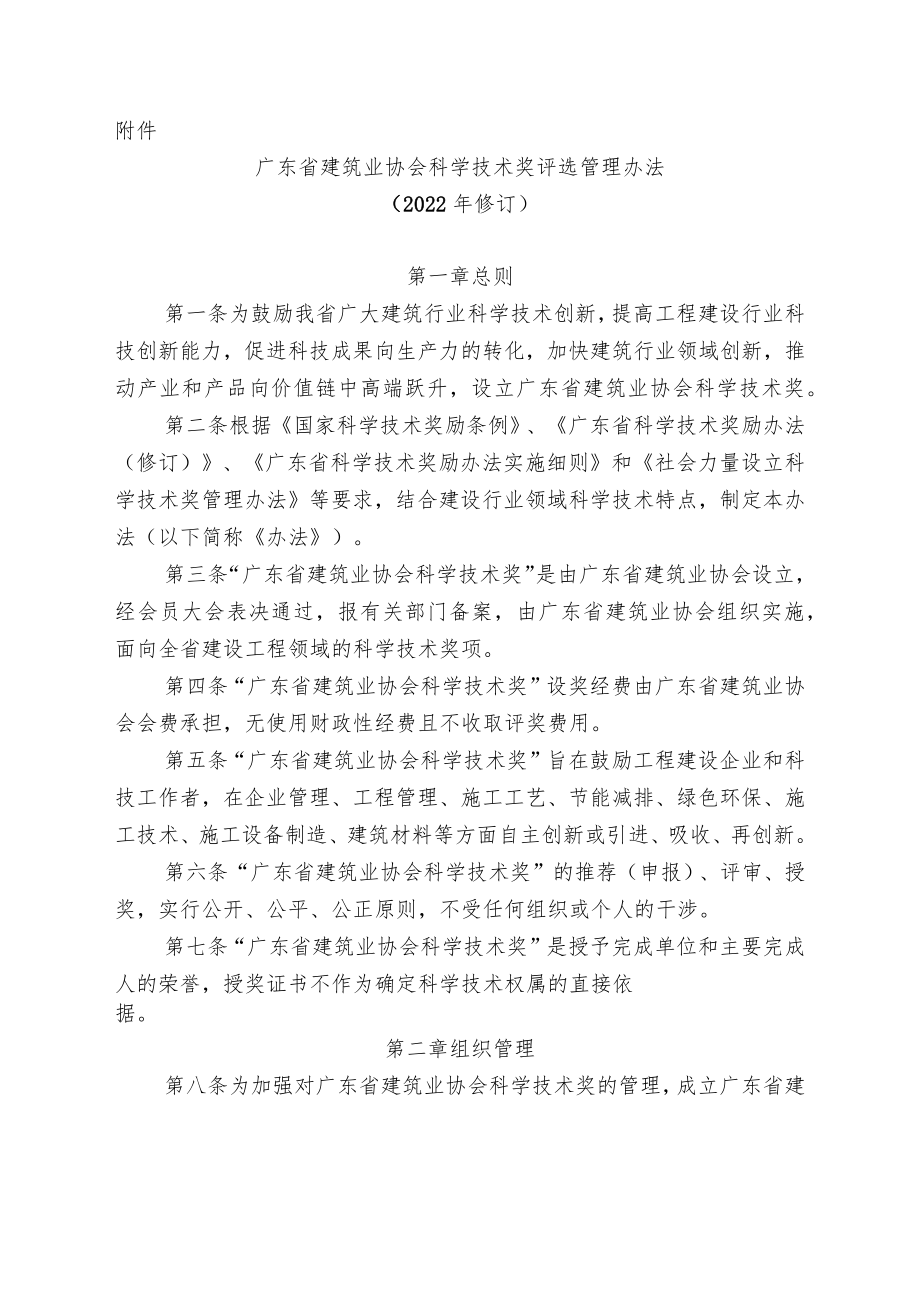 附件

广东省建筑业协会科学技术奖评选管理办法

（2022年修订）

第一章总则

第一条为鼓励我省广大建筑行业科学技术创新，提高工程建设行业科技创新能力，促进科技成果向生产力的转化，加快建筑行业领域创新，推动产业和产品向价值链中高端跃升，设立广东省建筑业协会科学技术奖。

第二条根据《国家科学技术奖励条例》、《广东省科学技术奖励办法（修订）》、《广东省科学技术奖励办法实施细则》和《社会力量设立科学技术奖管理办法》等要求，结合建设行业领域科学技术特点，制定本办法（以下简称《办法》）。

第三条“广东省建筑业协会科学技术奖”是由广东省建筑业协会设立，经会员大会表决通过，报有关部门备案，由广东省建筑业协会组织实施，面向全省建设工程领域的科学技术奖项。

第四条“广东省建筑业协会科学技术奖”设奖经费由广东省建筑业协会会费承担，无使用财政性经费且不收取评奖费用。

第五条“广东省建筑业协会科学技术奖”旨在鼓励工程建设企业和科技工作者，在企业管理、工程管理、施工工艺、节能减排、绿色环保、施工技术、施工设备制造、建筑材料等方面自主创新或引进、吸收、再创新。

第六条“广东省建筑业协会科学技术奖”的推荐（申报）、评审、授奖，实行公开、公平、公正原则，不受任何组织或个人的干涉。

第七条“广东省建筑业协会科学技术奖”是授予完成单位和主要完成人的荣誉，授奖证书不作为确定科学技术权属的直接依据。

第二章组织管理

第八条为加强对广东省建筑业协会科学技术奖的管理，成立广东省建